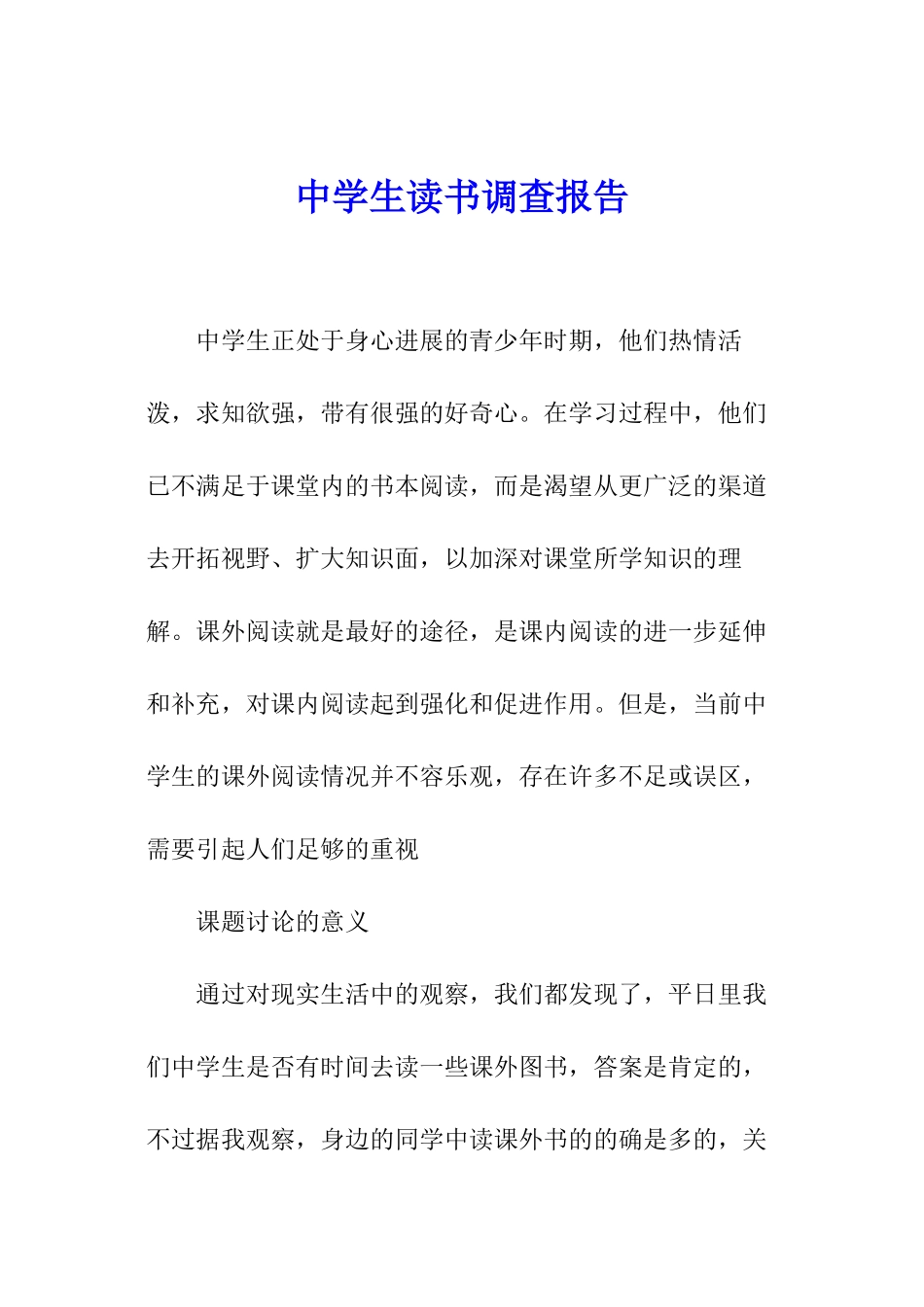 中学生读书调查报告

中学生正处于身心进展的青少年时期，他们热情活泼，求知欲强，带有很强的好奇心。在学习过程中，他们已不满足于课堂内的书本阅读，而是渴望从更广泛的渠道去开拓视野、扩大知识面，以加深对课堂所学知识的理解。课外阅读就是最好的途径，是课内阅读的进一步延伸和补充，对课内阅读起到强化和促进作用。但是，当前中学生的课外阅读情况并不容乐观，存在许多不足或误区，需要引起人们足够的重视

课题讨论的意义

通过对现实生活中的观察，我们都发现了，平日里我们中学生是否有时间去读一些课外图书，答案是肯定的，不过据我观察，身边的同学中读课外书的的确是多的，关